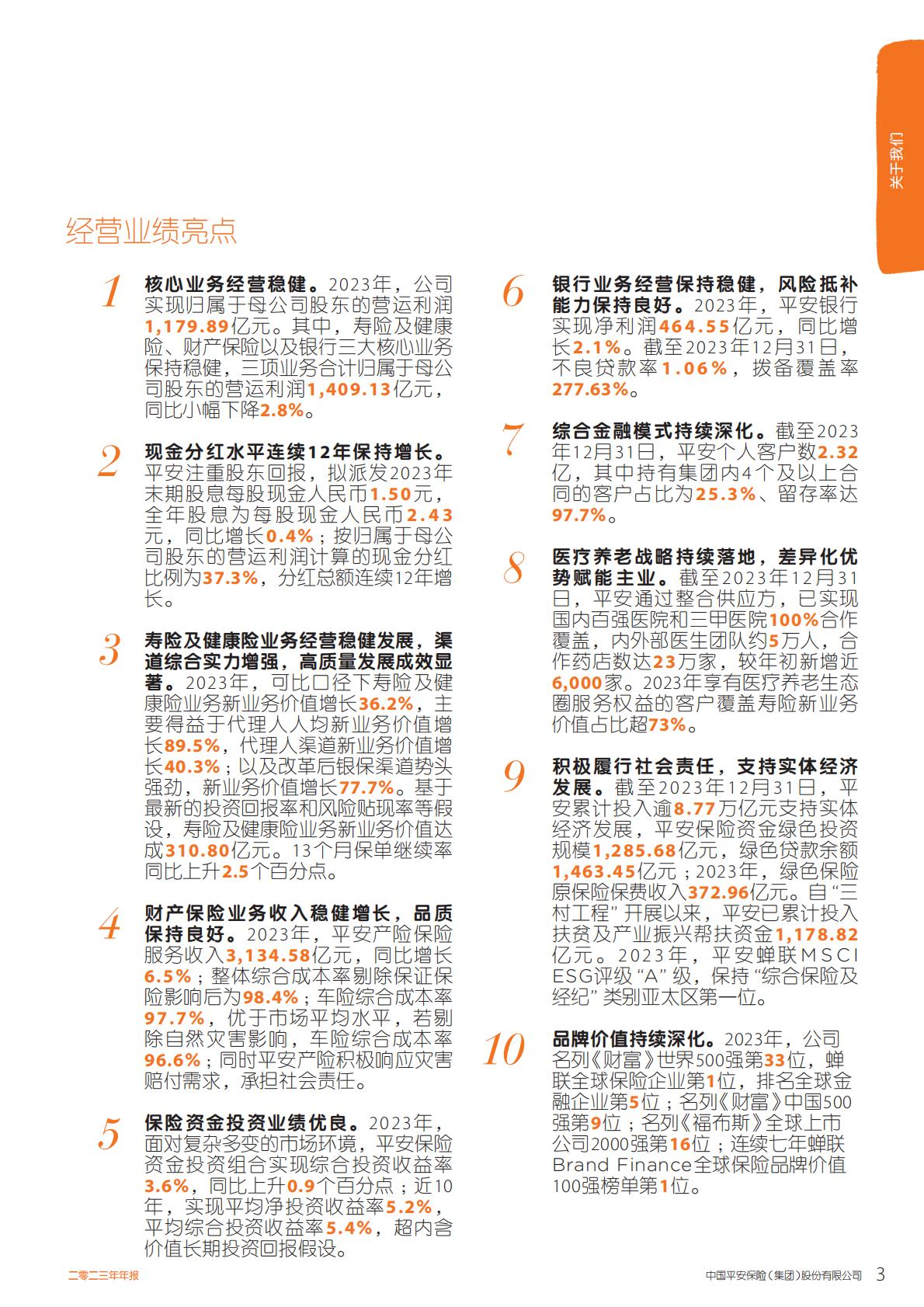 关于我们

经营业绩亮点

1 核心业务经营稳健。2023年，公司实现归属于母公司股东的营运利润1,179.89亿元。其中，寿险及健康险、财产保险以及银行三大核心业务保持稳健，三项业务合计归属于母公司股东的营运利润1,409.13亿元，同比小幅下降2.8%。

2 现金分红水平连续12年保持增长。平安注重股东回报，拟派发2023年末期股息每股现金人民币1.50元，全年股息为每股现金人民币2.43元，同比增长0.4%；按归属于母公司股东的营运利润计算的现金分红比例为37.3%，分红总额连续12年增长。

3 寿险及健康险业务经营稳健发展，渠道综合实力增强，高质量发展成效显著。2023年，可比口径下寿险及健康险业务新业务价值增长36.2%，主要得益于代理人人均新业务价值增长89.5%，代理人渠道新业务价值增长40.3%；以及改革后银保渠道势头强劲，新业务价值增长77.7%。基于最新的投资回报率和风险贴现率等假设，寿险及健康险业务新业务价值达成310.80亿元。13个月保单继续率同比上升2.5个百分点。

4 财产保险业务收入稳健增长，品质保持良好。2023年，平安产险保险服务收入3,134.58亿元，同比增长6.5%；整体综合成本率剔除保证保险影响后为98.4%；车险综合成本率97.7%，优于市场平均水平，若剔除自然灾害影响，车险综合成本率96.6%；同时平安产险积极响应灾害赔付需求，承担社会责任。

5 保险资金投资业绩优良。2023年，面对复杂多变的市场环境，平安保险资金投资组合实现综合投资收益率3.6%，同比上升0.9个百分点；近10年，实现平均净投资收益率5.2%，平均综合投资收益率5.4%，超内含价值长期投资回报假设。

6 银行业务经营保持稳健，风险抵补能力保持良好。2023年，平安银行实现净利润464.55亿元，同比增长2.1%。截至2023年12月31日，不良贷款率1.06%，拨备覆盖率277.63%。

7 综合金融模式持续深化。截至2023年12月31日，平安个人客户数2.32亿，其中持有集团内4个及以上合同的客户占比为25.3%、留存率达97.7%。

8 医疗养老战略持续落地，差异化优势赋能主业。截至2023年12月31日，平安通过整合供应方，已实现国内百强医院和三甲医院100%合作覆盖，内外部医生团队约5万人，合作药店数达23万家，较年初新增近6,000家。2023年享有医疗养老生态圈服务权益的客户覆盖寿险新业务价值占比超73%。

9 积极履行社会责任，支持实体经济发展。截至2023年12月31日，平安累计投入逾8.77万亿元支持实体经济发展，平安保险资金绿色投资规模1,285.68亿元，绿色贷款余额1,463.45亿元；2023年，绿色保险原保险保费收入372.96亿元。自“三村工程”开展以来，平安已累计投入扶贫及产业振兴帮扶资金1,178.82亿元。2023年，平安蝉联MSCI ESG评级“A”级，保持“综合保险及经纪”类别亚太区第一位。

10 品牌价值持续深化。2023年，公司名列《财富》世界500强第33位，蝉联全球保险企业第1位，排名全球金融企业第5位；名列《财富》中国500强第9位；名列《福布斯》全球上市公司2000强第16位；连续七年蝉联Brand Finance全球保险品牌价值100强榜单第1位。

二零二三年年报

中国平安保险（集团）股份有限公司 3